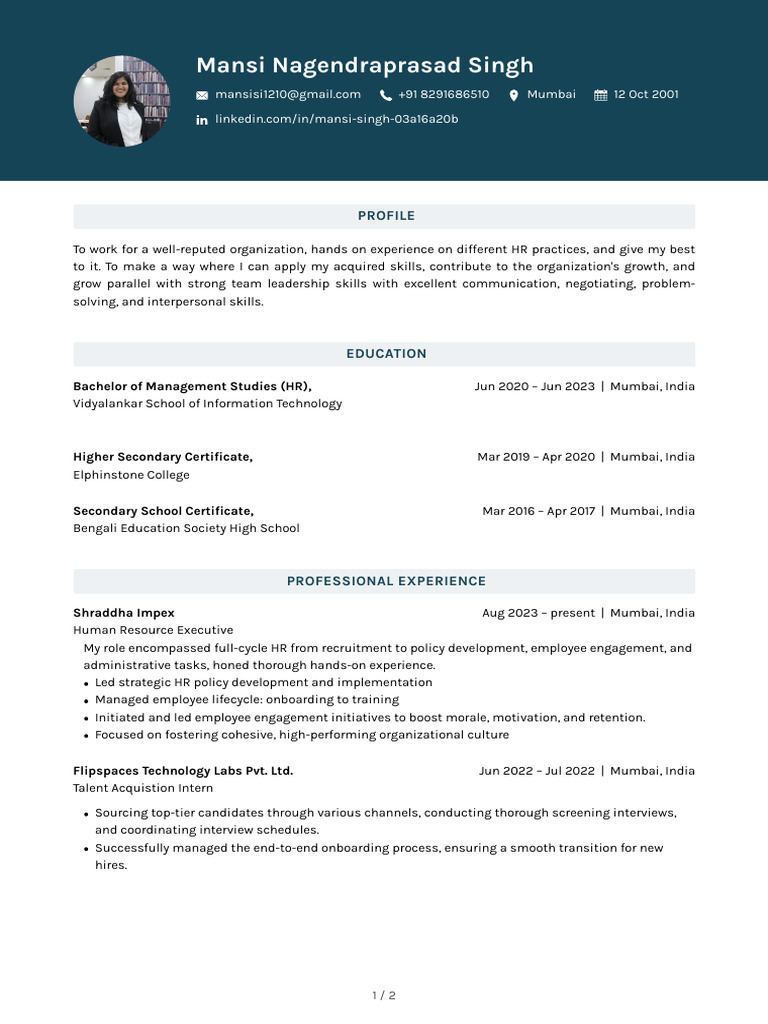 Mansi Nagendraprasad Singh

mansisi1210@gmail.com +91 8291686510 Mumbai 12 Oct 2001

linkedin.com/in/mansi-singh-03a16a20b

PROFILE

To work for a well-reputed organization, hands on experience on different HR practices, and give my best to it. To make a way where I can apply my acquired skills, contribute to the organization's growth, and grow parallel with strong team leadership skills with excellent communication, negotiating, problem-solving, and interpersonal skills.

EDUCATION

Bachelor of Management Studies (HR), Jun 2020 – Jun 2023 | Mumbai, India
Vidyalankar School of Information Technology

Higher Secondary Certificate, Mar 2019 – Apr 2020 | Mumbai, India
Elphinstone College

Secondary School Certificate, Mar 2016 – Apr 2017 | Mumbai, India
Bengali Education Society High School

PROFESSIONAL EXPERIENCE

Shraddha Impex Aug 2023 – present | Mumbai, India
Human Resource Executive
My role encompassed full-cycle HR from recruitment to policy development, employee engagement, and administrative tasks, honed thorough hands-on experience.
• Led strategic HR policy development and implementation
• Managed employee lifecycle: onboarding to training
• Initiated and led employee engagement initiatives to boost morale, motivation, and retention.
• Focused on fostering cohesive, high-performing organizational culture

Flipspaces Technology Labs Pvt. Ltd. Jun 2022 – Jul 2022 | Mumbai, India
Talent Acquistion Intern
• Sourcing top-tier candidates through various channels, conducting thorough screening interviews, and coordinating interview schedules.
• Successfully managed the end-to-end onboarding process, ensuring a smooth transition for new hires.

1 / 2